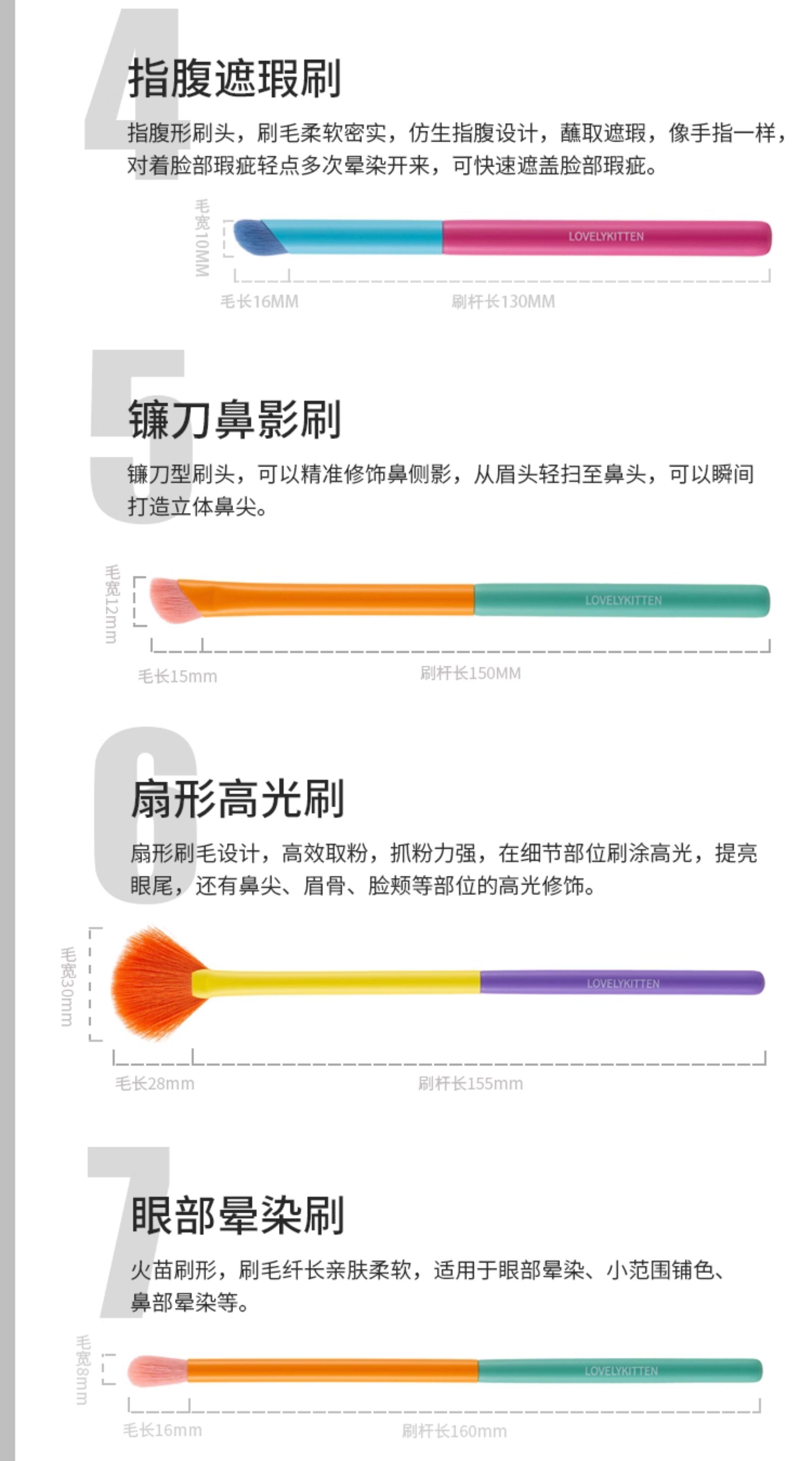 4

指腹遮瑕刷

指腹形刷头，刷毛柔软密实，仿生指腹设计，蘸取遮瑕，像手指一样，对着脸部瑕疵轻点多次晕染开来，可快速遮盖脸部瑕疵。

毛宽10MM

LOVELYKITTEN

毛长16MM

刷杆长130MM

5

镰刀鼻影刷

镰刀型刷头，可以精准修饰鼻侧影，从眉头轻扫至鼻头，可以瞬间打造立体鼻尖。

毛宽12mm

LOVELYKITTEN

毛长15mm

刷杆长150MM

6

扇形高光刷

扇形刷毛设计，高效取粉，抓粉力强，在细节部位刷涂高光，提亮眼尾，还有鼻尖、眉骨、脸颊等部位的高光修饰。

毛宽30mm

LOVELYKITTEN

毛长28mm

刷杆长155mm

7

眼部晕染刷

火苗刷形，刷毛纤长亲肤柔软，适用于眼部晕染、小范围铺色、鼻部晕染等。

毛宽8mm

LOVELYKITTEN

毛长16mm

刷杆长160mm